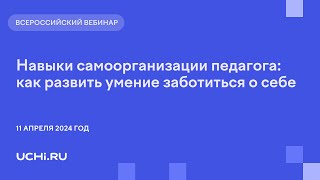 ВСЕРОССИЙСКИЙ ВЕБИНАР

Навыки самоорганизации педагога: как развить умение заботиться о себе

11 АПРЕЛЯ 2024 ГОД

UCHi.RU